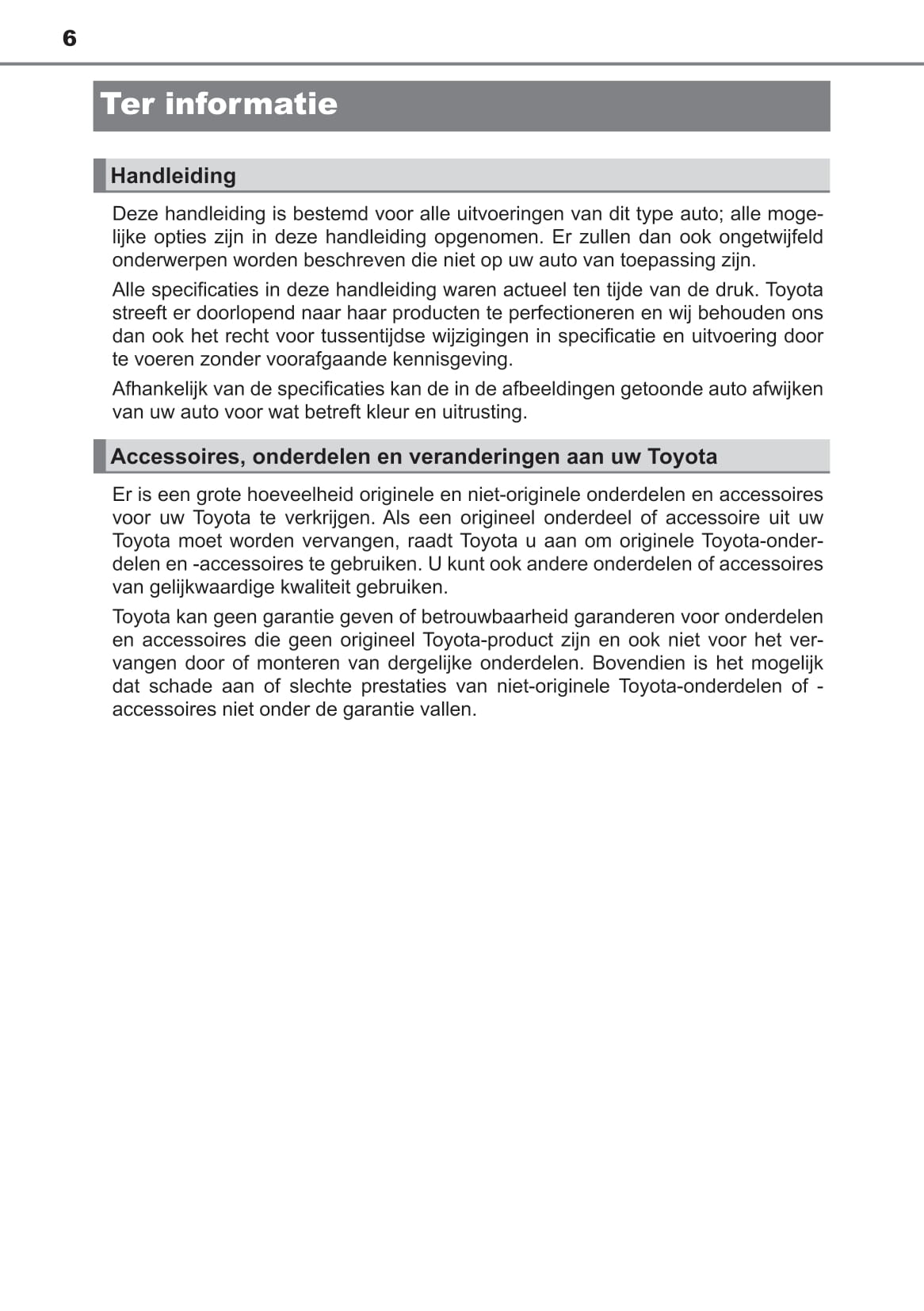 6

Ter informatie

Handleiding

Deze handleiding is bestemd voor alle uitvoeringen van dit type auto; alle mogelijke opties zijn in deze handleiding opgenomen. Er zullen dan ook ongetwijfeld onderwerpen worden beschreven die niet op uw auto van toepassing zijn.

Alle specificaties in deze handleiding waren actueel ten tijde van de druk. Toyota streeft er doorlopend naar haar producten te perfectioneren en wij behouden ons dan ook het recht voor tussentijdse wijzigingen in specificatie en uitvoering door te voeren zonder voorafgaande kennisgeving.

Afhankelijk van de specificaties kan de in de afbeeldingen getoonde auto afwijken van uw auto voor wat betreft kleur en uitrusting.

Accessoires, onderdelen en veranderingen aan uw Toyota

Er is een grote hoeveelheid originele en niet-originele onderdelen en accessoires voor uw Toyota te verkrijgen. Als een origineel onderdeel of accessoire uit uw Toyota moet worden vervangen, raadt Toyota u aan om originele Toyota-onderdelen en -accessoires te gebruiken. U kunt ook andere onderdelen of accessoires van gelijkwaardige kwaliteit gebruiken.

Toyota kan geen garantie geven of betrouwbaarheid garanderen voor onderdelen en accessoires die geen origineel Toyota-product zijn en ook niet voor het vervangen door of monteren van dergelijke onderdelen. Bovendien is het mogelijk dat schade aan of slechte prestaties van niet-originele Toyota-onderdelen of -accessoires niet onder de garantie vallen.